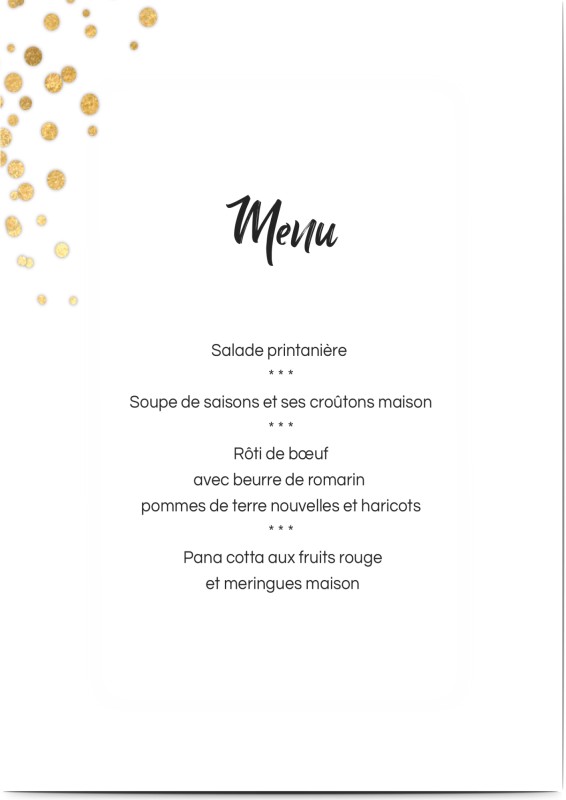 Menu

Salade printanière

* * *

Soupe de saisons et ses croûtons maison

* * *

Rôti de bœuf
avec beurre de romarin
pommes de terre nouvelles et haricots

* * *

Pana cotta aux fruits rouge
et meringues maison